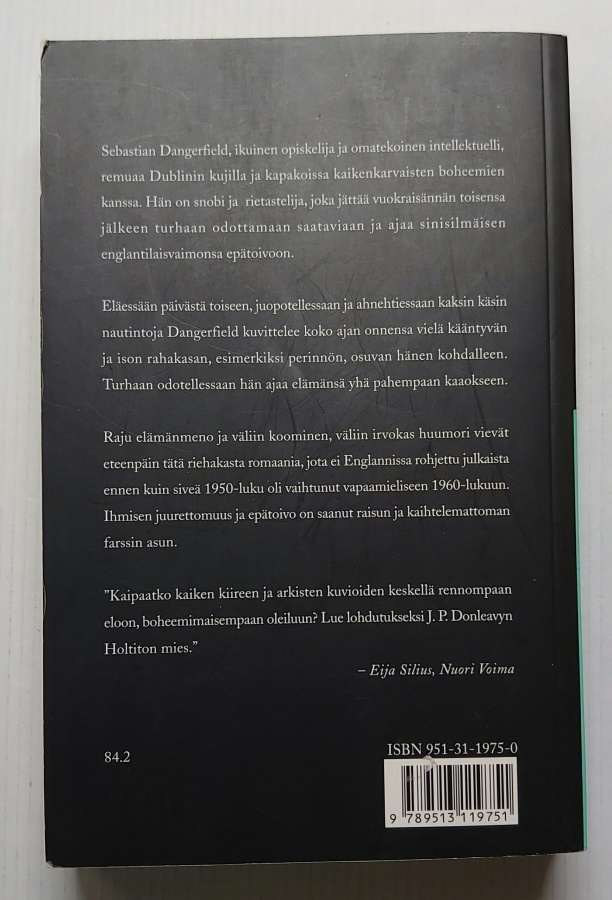 Sebastian Dangerfield, ikuinen opiskelija ja omatekoinen intellektuelli, remuaa Dublinin kujilla ja kapakoissa kaikenkarvaisten boheemien kanssa. Hän on snobi ja rietastelija, joka jättää vuokraisännän toisensa jälkeen turhaan odottamaan saataviaan ja ajaa sinisilmäisen englantilaisvaimonsa epätoivoon.

Eläessään päivästä toiseen, juopotellessaan ja ahnehtiessaan kaksin käsin nautintoja Dangerfield kuvittelee koko ajan onnensa vielä kääntyvän ja ison rahakasan, esimerkiksi perinnön, osuvan hänen kohdalleen. Turhaan odotellessaan hän ajaa elämänsä yhä pahempaan kaaokseen.

Raju elämänmeno ja väliin koominen, väliin irvokas huumori vievät eteenpäin tätä riehakasta romaania, jota ei Englannissa rohjettu julkaista ennen kuin siveä 1950-luku oli vaihtunut vapaamieliseen 1960-lukuun. Ihmisen juurettomuus ja epätoivo on saanut raisun ja kaihtelemattoman farssin asun.

"Kaipaatko kaiken kiireen ja arkisten kuvioiden keskellä rennompaan eloon, boheemimaisempaan oleiluun? Lue lohdutukseksi J. P. Donleavyn Holtiton mies."

– Eija Silius, Nuori Voima

84.2

ISBN 951-31-1975-0

9 789513 119751